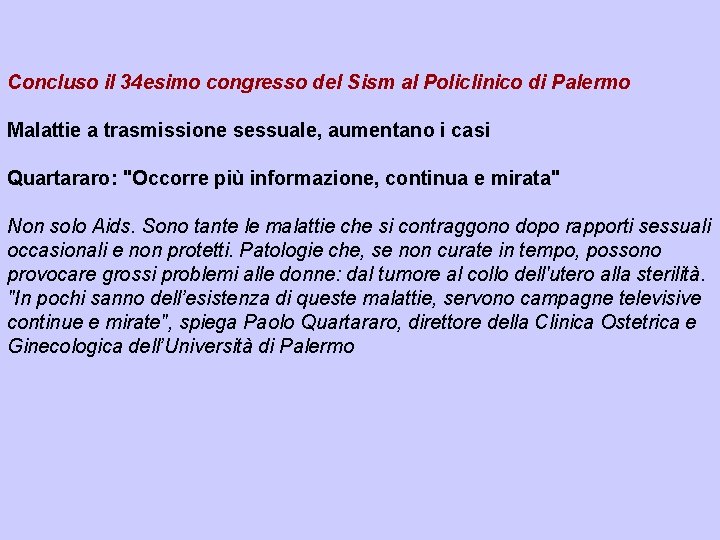 Concluso il 34esimo congresso del Sism al Policlinico di Palermo

Malattie a trasmissione sessuale, aumentano i casi

Quartararo: "Occorre più informazione, continua e mirata"

Non solo Aids. Sono tante le malattie che si contraggono dopo rapporti sessuali occasionali e non protetti. Patologie che, se non curate in tempo, possono provocare grossi problemi alle donne: dal tumore al collo dell'utero alla sterilità. "In pochi sanno dell'esistenza di queste malattie, servono campagne televisive continue e mirate", spiega Paolo Quartararo, direttore della Clinica Ostetrica e Ginecologica dell'Università di Palermo